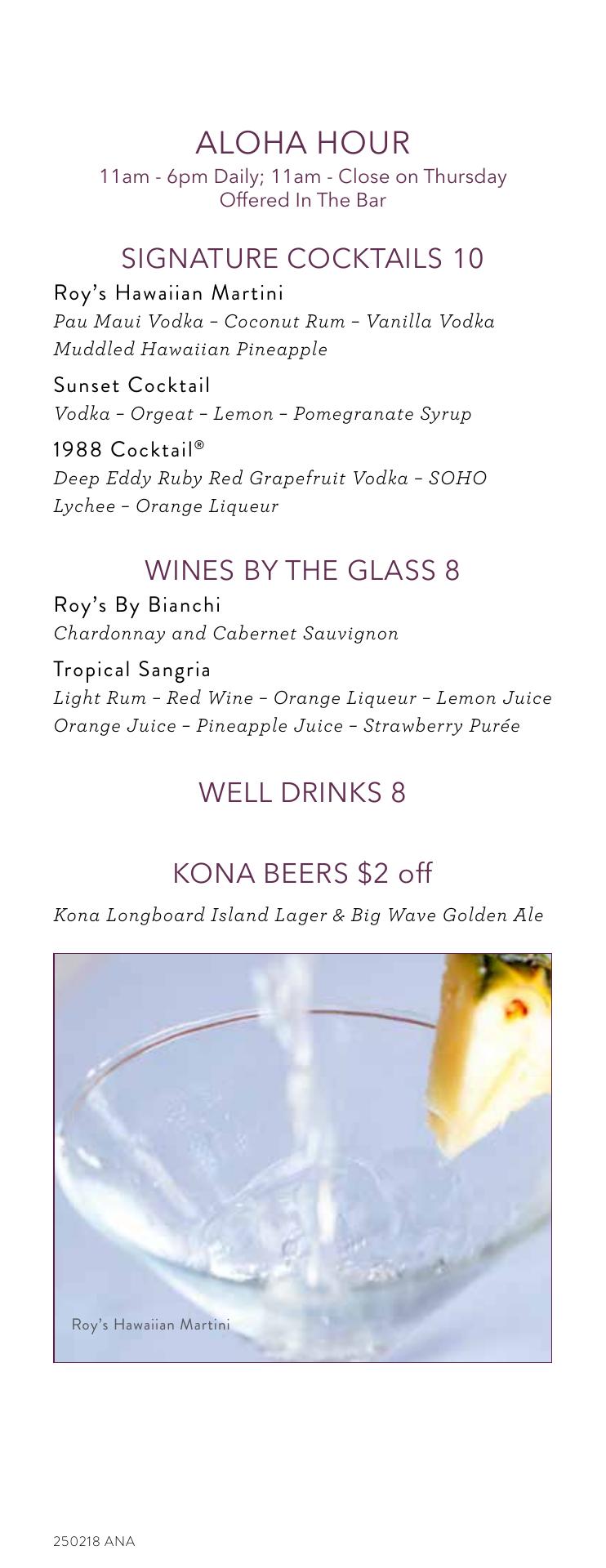 ALOHA HOUR
11am - 6pm Daily; 11am - Close on Thursday
Offered In The Bar

SIGNATURE COCKTAILS 10

Roy's Hawaiian Martini
Pau Maui Vodka – Coconut Rum – Vanilla Vodka
Muddled Hawaiian Pineapple

Sunset Cocktail
Vodka – Orgeat – Lemon – Pomegranate Syrup

1988 Cocktail®
Deep Eddy Ruby Red Grapefruit Vodka – SOHO
Lychee – Orange Liqueur

WINES BY THE GLASS 8

Roy's By Bianchi
Chardonnay and Cabernet Sauvignon

Tropical Sangria
Light Rum – Red Wine – Orange Liqueur – Lemon Juice
Orange Juice – Pineapple Juice – Strawberry Purée

WELL DRINKS 8

KONA BEERS $2 off

Kona Longboard Island Lager & Big Wave Golden Ale

Roy's Hawaiian Martini

250218 ANA